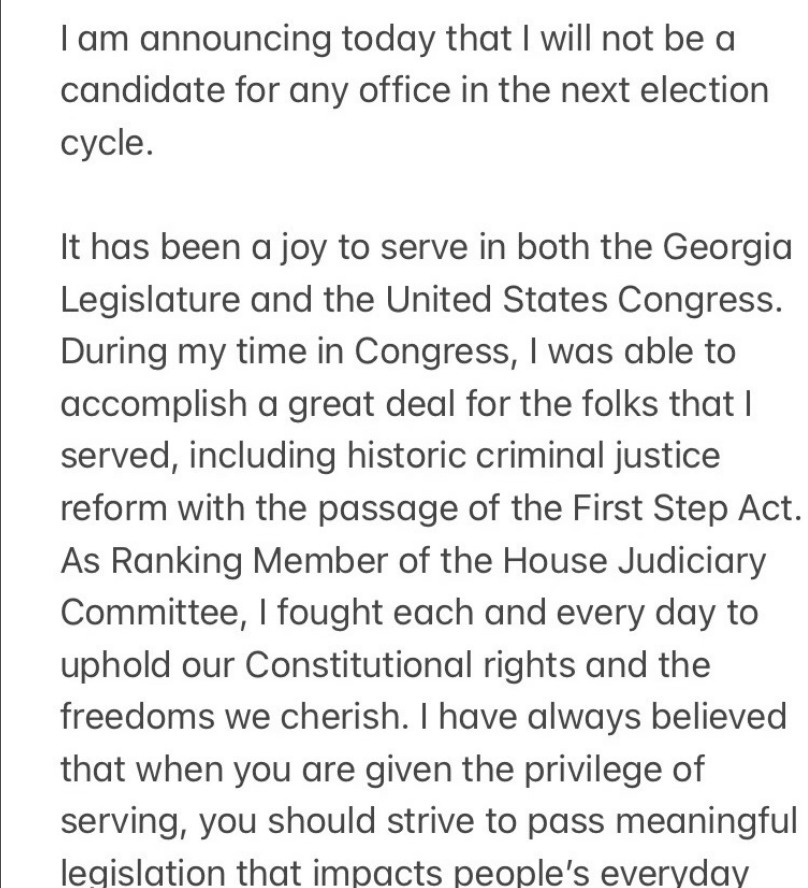 I am announcing today that I will not be a candidate for any office in the next election cycle.

It has been a joy to serve in both the Georgia Legislature and the United States Congress. During my time in Congress, I was able to accomplish a great deal for the folks that I served, including historic criminal justice reform with the passage of the First Step Act. As Ranking Member of the House Judiciary Committee, I fought each and every day to uphold our Constitutional rights and the freedoms we cherish. I have always believed that when you are given the privilege of serving, you should strive to pass meaningful legislation that impacts people's everyday